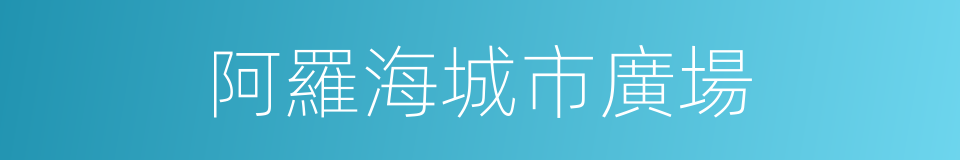 阿羅海城市廣場